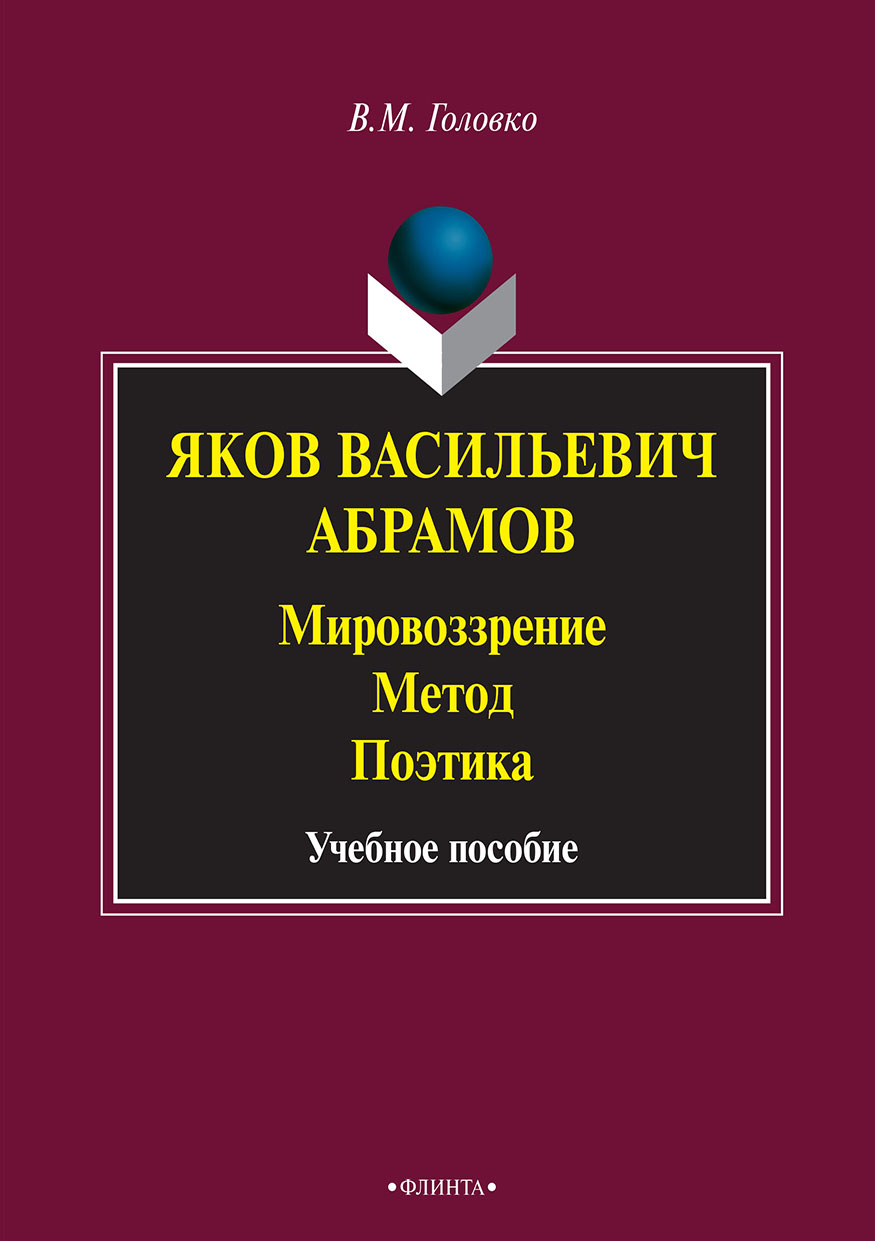 В.М. Головко

ЯКОВ ВАСИЛЬЕВИЧ АБРАМОВ

Мировоззрение
Метод
Поэтика

Учебное пособие

•ФЛИНТА•